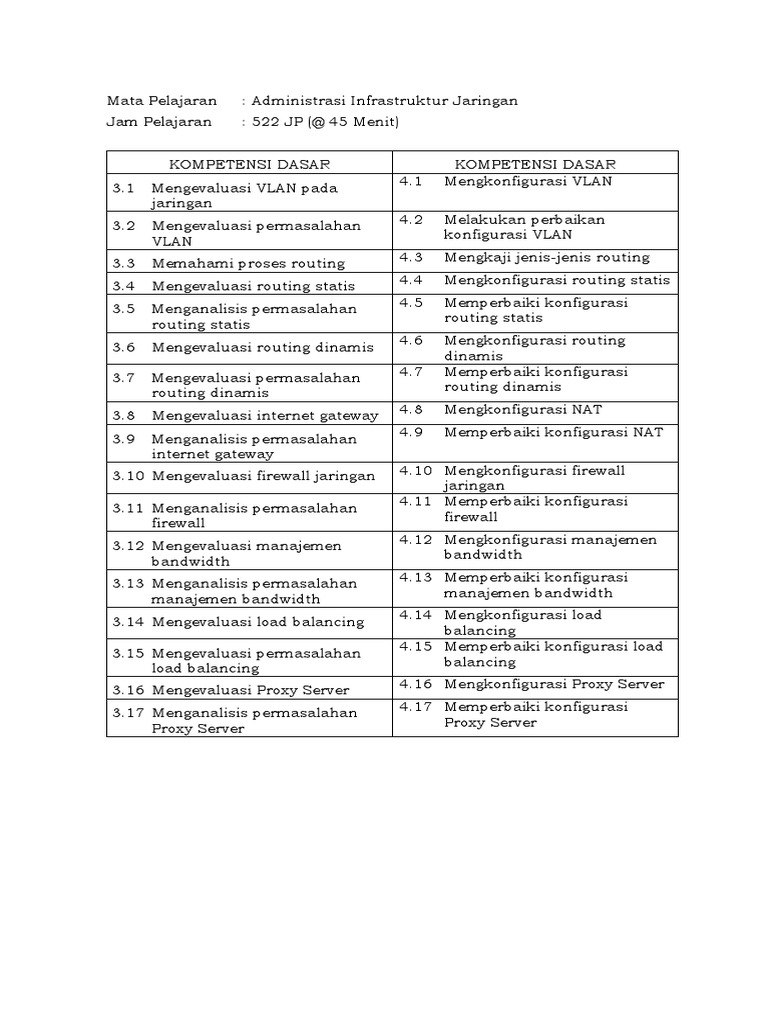 Mata Pelajaran : Administrasi Infrastruktur Jaringan
Jam Pelajaran : 522 JP (@ 45 Menit)

| KOMPETENSI DASAR | KOMPETENSI DASAR |
|---|---|
| 3.1 Mengevaluasi VLAN pada jaringan | 4.1 Mengkonfigurasi VLAN |
| 3.2 Mengevaluasi permasalahan VLAN | 4.2 Melakukan perbaikan konfigurasi VLAN |
| 3.3 Memahami proses routing | 4.3 Mengkaji jenis-jenis routing |
| 3.4 Mengevaluasi routing statis | 4.4 Mengkonfigurasi routing statis |
| 3.5 Menganalisis permasalahan routing statis | 4.5 Memperbaiki konfigurasi routing statis |
| 3.6 Mengevaluasi routing dinamis | 4.6 Mengkonfigurasi routing dinamis |
| 3.7 Mengevaluasi permasalahan routing dinamis | 4.7 Memperbaiki konfigurasi routing dinamis |
| 3.8 Mengevaluasi internet gateway | 4.8 Mengkonfigurasi NAT |
| 3.9 Menganalisis permasalahan internet gateway | 4.9 Memperbaiki konfigurasi NAT |
| 3.10 Mengevaluasi firewall jaringan | 4.10 Mengkonfigurasi firewall jaringan |
| 3.11 Menganalisis permasalahan firewall | 4.11 Memperbaiki konfigurasi firewall |
| 3.12 Mengevaluasi manajemen bandwidth | 4.12 Mengkonfigurasi manajemen bandwidth |
| 3.13 Menganalisis permasalahan manajemen bandwidth | 4.13 Memperbaiki konfigurasi manajemen bandwidth |
| 3.14 Mengevaluasi load balancing | 4.14 Mengkonfigurasi load balancing |
| 3.15 Mengevaluasi permasalahan load balancing | 4.15 Memperbaiki konfigurasi load balancing |
| 3.16 Mengevaluasi Proxy Server | 4.16 Mengkonfigurasi Proxy Server |
| 3.17 Menganalisis permasalahan Proxy Server | 4.17 Memperbaiki konfigurasi Proxy Server |